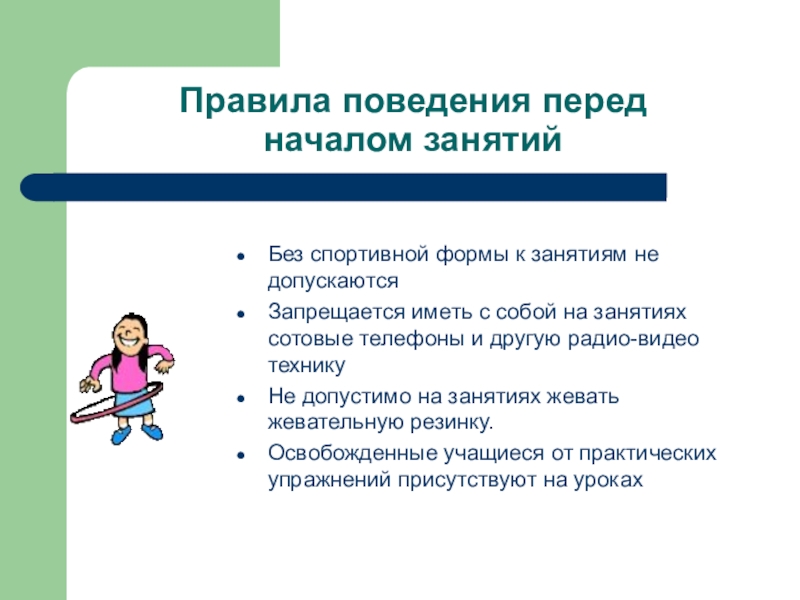 Правила поведения перед началом занятий

- Без спортивной формы к занятиям не допускаются
- Запрещается иметь с собой на занятиях сотовые телефоны и другую радио-видео технику
- Не допустимо на занятиях жевать жевательную резинку.
- Освобожденные учащиеся от практических упражнений присутствуют на уроках